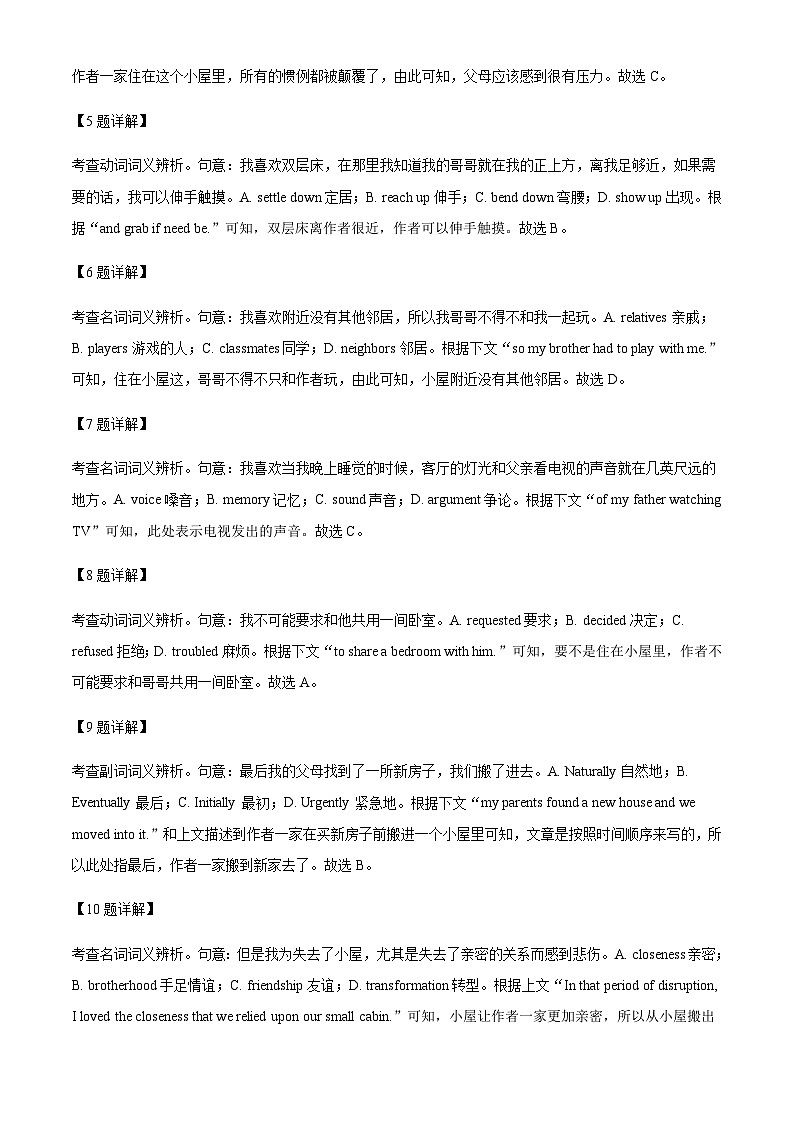 作者一家住在这个小屋里，所有的惯例都被颠覆了，由此可知，父母应该感到很有压力。故选 C。

【5 题详解】

考查动词词义辨析。句意：我喜欢双层床，在那里我知道我的哥哥就在我的正上方，离我足够近，如果需要的话，我可以伸手触摸。A. settle down 定居；B. reach up 伸手；C. bend down 弯腰；D. show up 出现。根据“and grab if need be.”可知，双层床离作者很近，作者可以伸手触摸。故选 B。

【6 题详解】

考查名词词义辨析。句意：我喜欢附近没有其他邻居，所以我哥哥不得不和我一起玩。A. relatives 亲戚；B. players 游戏的人；C. classmates 同学；D. neighbors 邻居。根据下文“so my brother had to play with me.”可知，住在小屋这，哥哥不得不只和作者玩，由此可知，小屋附近没有其他邻居。故选 D。

【7 题详解】

考查名词词义辨析。句意：我喜欢当我晚上睡觉的时候，客厅的灯光和父亲看电视的声音就在几英尺远的地方。A. voice 嗓音；B. memory 记忆；C. sound 声音；D. argument 争论。根据下文“of my father watching TV”可知，此处表示电视发出的声音。故选 C。

【8 题详解】

考查动词词义辨析。句意：我不可能要求和他共用一间卧室。A. requested 要求；B. decided 决定；C. refused 拒绝；D. troubled 麻烦。根据下文“to share a bedroom with him.”可知，要不是住在小屋里，作者不可能要求和哥哥共用一间卧室。故选 A。

【9 题详解】

考查副词词义辨析。句意：最后我的父母找到了一所新房子，我们搬了进去。A. Naturally 自然地；B. Eventually 最后；C. Initially 最初；D. Urgently 紧急地。根据下文“my parents found a new house and we moved into it.”和上文描述到作者一家在买新房子前搬进一个小屋里可知，文章是按照时间顺序来写的，所以此处指最后，作者一家搬到新家去了。故选 B。

【10 题详解】

考查名词词义辨析。句意：但是我为失去了小屋，尤其是失去了亲密的关系而感到悲伤。A. closeness 亲密；B. brotherhood 手足情谊；C. friendship 友谊；D. transformation 转型。根据上文“In that period of disruption, I loved the closeness that we relied upon our small cabin.”可知，小屋让作者一家更加亲密，所以从小屋搬出